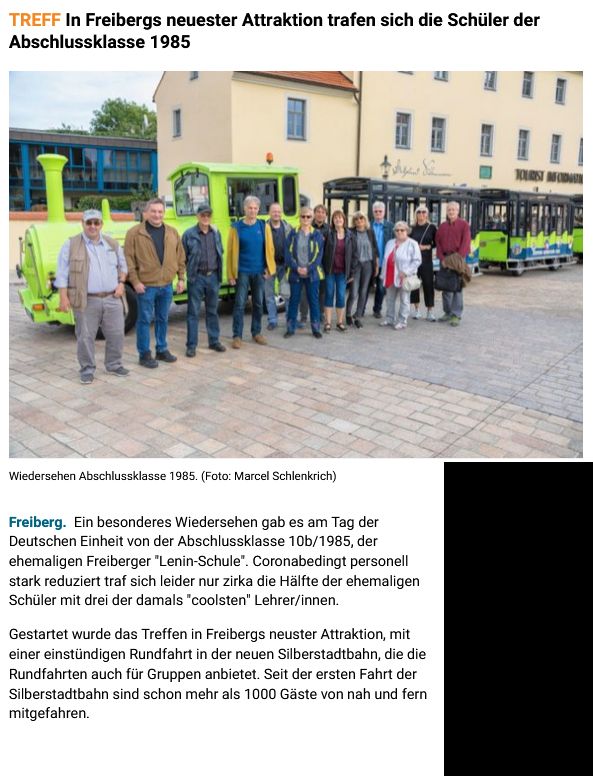 TREFF In Freibergs neuester Attraktion trafen sich die Schüler der Abschlussklasse 1985

TOURIST INFORMATION

Wiedersehen Abschlussklasse 1985. (Foto: Marcel Schlenkrich)

Freiberg. Ein besonderes Wiedersehen gab es am Tag der Deutschen Einheit von der Abschlussklasse 10b/1985, der ehemaligen Freiberger "Lenin-Schule". Coronabedingt personell stark reduziert traf sich leider nur zirka die Hälfte der ehemaligen Schüler mit drei der damals "coolsten" Lehrer/innen.

Gestartet wurde das Treffen in Freibergs neuster Attraktion, mit einer einstündigen Rundfahrt in der neuen Silberstadtbahn, die die Rundfahrten auch für Gruppen anbietet. Seit der ersten Fahrt der Silberstadtbahn sind schon mehr als 1000 Gäste von nah und fern mitgefahren.